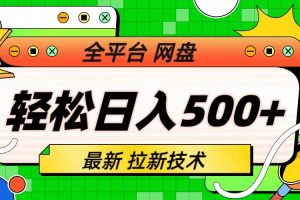 全平台 网盘

轻松日入500+

最新 拉新技术